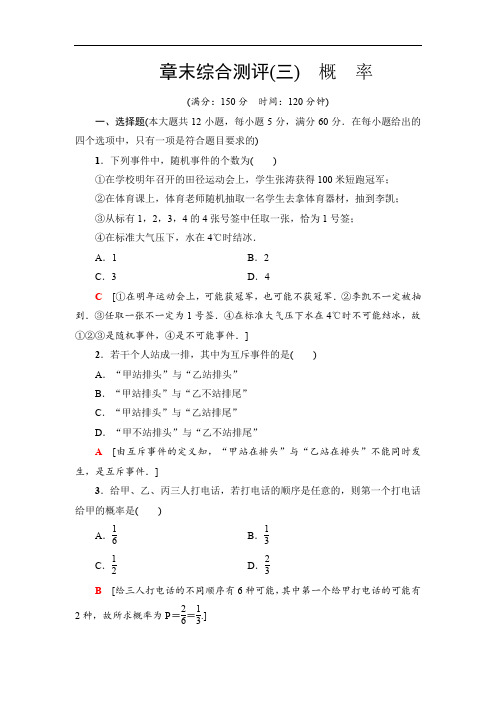 章末综合测评(三)　概　率

(满分：150 分　时间：120 分钟)

一、选择题(本大题共 12 小题，每小题 5 分，满分 60 分．在每小题给出的四个选项中，只有一项是符合题目要求的)

1．下列事件中，随机事件的个数为(　　)

①在学校明年召开的田径运动会上，学生张涛获得 100 米短跑冠军；

②在体育课上，体育老师随机抽取一名学生去拿体育器材，抽到李凯；

③从标有 1，2，3，4 的 4 张号签中任取一张，恰为 1 号签；

④在标准大气压下，水在 4℃时结冰．

A．1　　　　B．2

C．3　　　　D．4

C　[①在明年运动会上，可能获冠军，也可能不获冠军．②李凯不一定被抽到．③任取一张不一定为 1 号签．④在标准大气压下水在 4℃时不可能结冰，故①②③是随机事件，④是不可能事件．]

2．若干个人站成一排，其中为互斥事件的是(　　)

A．“甲站排头”与“乙站排头”

B．“甲站排头”与“乙不站排尾”

C．“甲站排头”与“乙站排尾”

D．“甲不站排头”与“乙不站排尾”

A　[由互斥事件的定义知，“甲站在排头”与“乙站在排头”不能同时发生，是互斥事件．]

3．给甲、乙、丙三人打电话，若打电话的顺序是任意的，则第一个打电话给甲的概率是(　　)

A．$\frac{1}{6}$　　　　B．$\frac{1}{3}$

C．$\frac{1}{2}$　　　　D．$\frac{2}{3}$

B　[给三人打电话的不同顺序有 6 种可能，其中第一个给甲打电话的可能有 2 种，故所求概率为 $P=\frac{2}{6}=\frac{1}{3}$.]